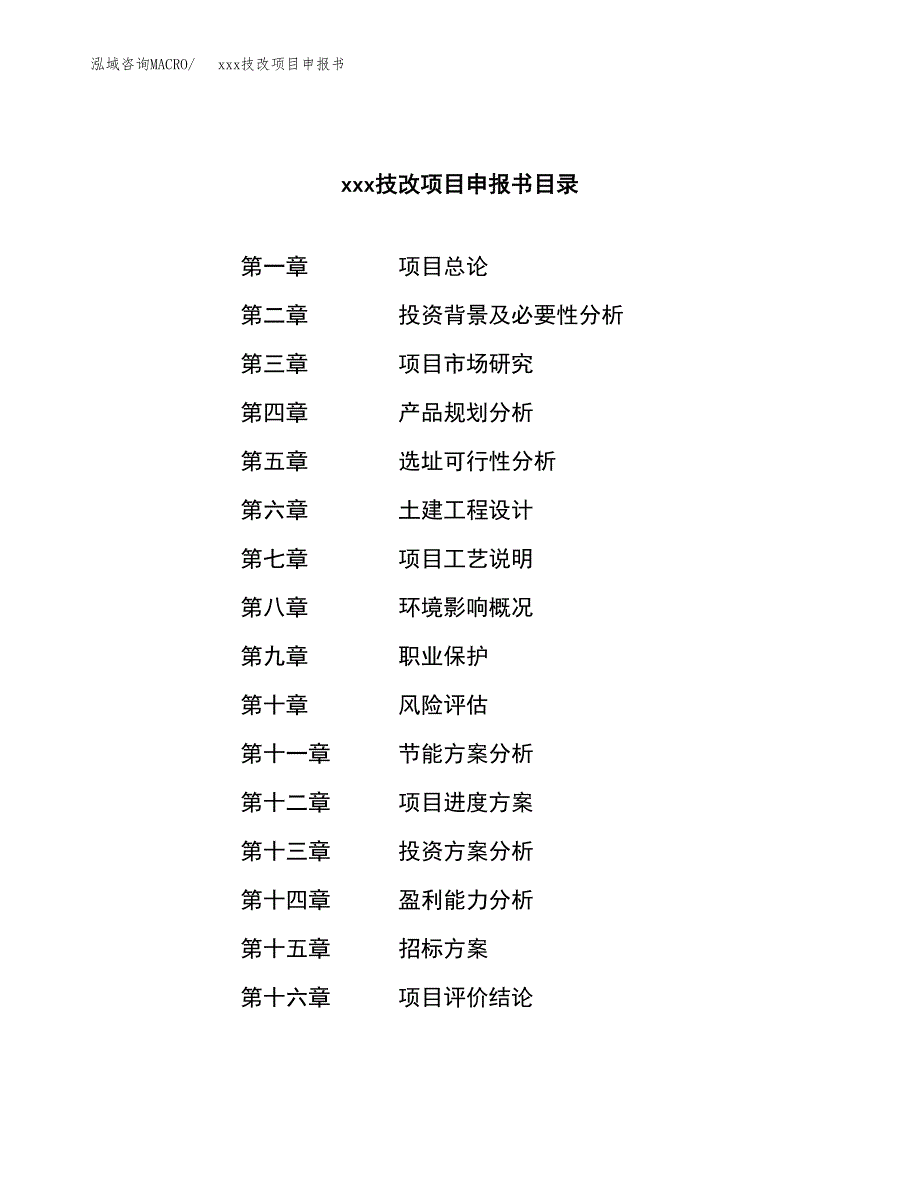 泓域咨询MACRO/　xxx技改项目申报书

xxx技改项目申报书目录

第一章　项目总论
第二章　投资背景及必要性分析
第三章　项目市场研究
第四章　产品规划分析
第五章　选址可行性分析
第六章　土建工程设计
第七章　项目工艺说明
第八章　环境影响概况
第九章　职业保护
第十章　风险评估
第十一章　节能方案分析
第十二章　项目进度方案
第十三章　投资方案分析
第十四章　盈利能力分析
第十五章　招标方案
第十六章　项目评价结论